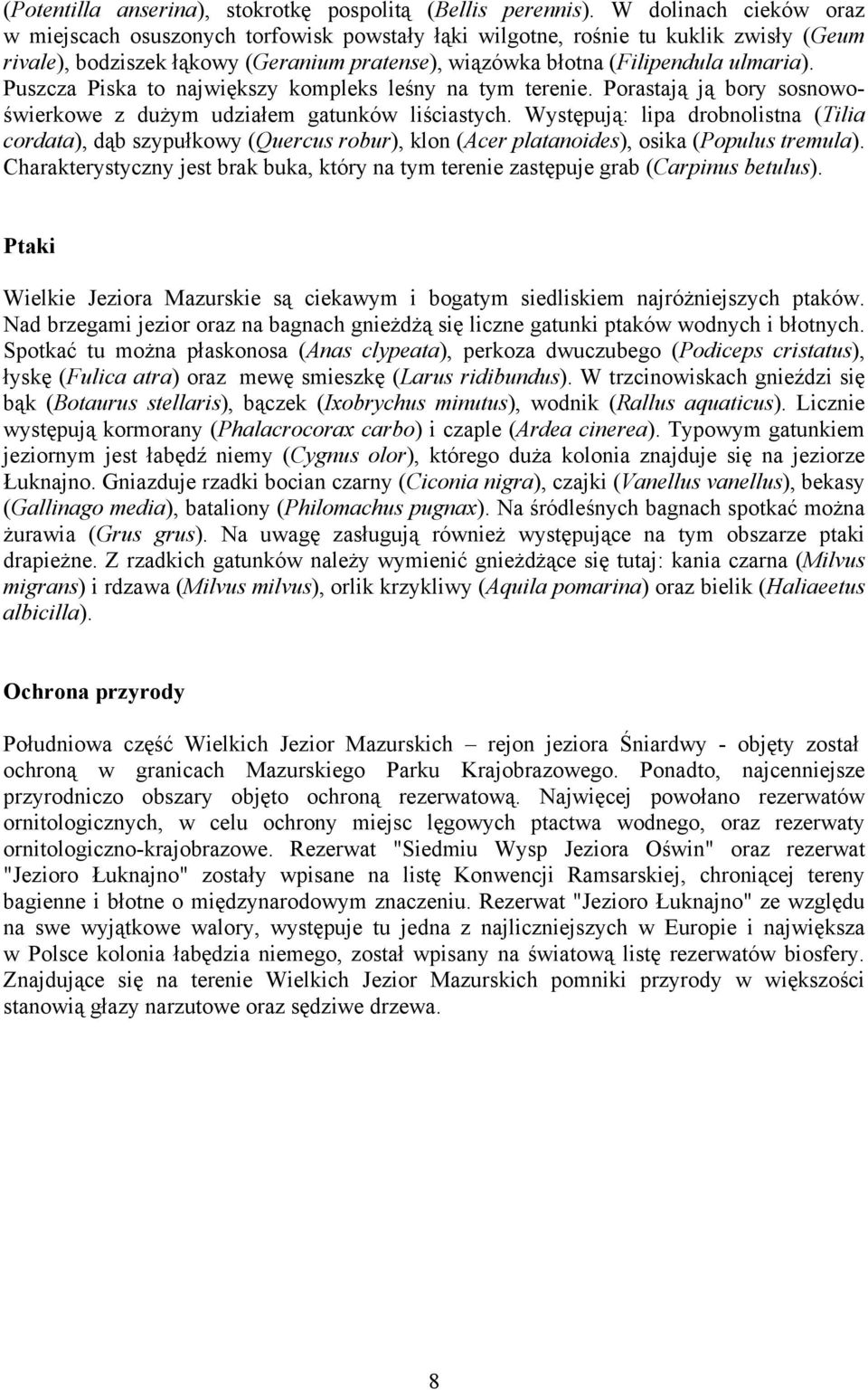 (Potentilla anserina), stokrotkę pospolitą (Bellis perennis). W dolinach cieków oraz w miejscach osuszonych torfowisk powstały łąki wilgotne, rośnie tu kuklik zwisły (Geum rivale), bodziszek łąkowy (Geranium pratense), wiązówka błotna (Filipendula ulmaria). Puszcza Piska to największy kompleks leśny na tym terenie. Porastają ją bory sosnowo-świerkowe z dużym udziałem gatunków liściastych. Występują: lipa drobnolistna (Tilia cordata), dąb szypułkowy (Quercus robur), klon (Acer platanoides), osika (Populus tremula). Charakterystyczny jest brak buka, który na tym terenie zastępuje grab (Carpinus betulus).

Ptaki

Wielkie Jeziora Mazurskie są ciekawym i bogatym siedliskiem najróżniejszych ptaków. Nad brzegami jezior oraz na bagnach gnieżdżą się liczne gatunki ptaków wodnych i błotnych. Spotkać tu można płaskonosa (Anas clypeata), perkoza dwuczubego (Podiceps cristatus), łyskę (Fulica atra) oraz mewę smieszkę (Larus ridibundus). W trzcinowiskach gnieździ się bąk (Botaurus stellaris), bączek (Ixobrychus minutus), wodnik (Rallus aquaticus). Licznie występują kormorany (Phalacrocorax carbo) i czaple (Ardea cinerea). Typowym gatunkiem jeziornym jest łabędź niemy (Cygnus olor), którego duża kolonia znajduje się na jeziorze Łuknajno. Gniazduje rzadki bocian czarny (Ciconia nigra), czajki (Vanellus vanellus), bekasy (Gallinago media), bataliony (Philomachus pugnax). Na śródleśnych bagnach spotkać można żurawia (Grus grus). Na uwagę zasługują również występujące na tym obszarze ptaki drapieżne. Z rzadkich gatunków należy wymienić gnieżdżące się tutaj: kania czarna (Milvus migrans) i rdzawa (Milvus milvus), orlik krzykliwy (Aquila pomarina) oraz bielik (Haliaeetus albicilla).

Ochrona przyrody

Południowa część Wielkich Jezior Mazurskich – rejon jeziora Śniardwy - objęty został ochroną w granicach Mazurskiego Parku Krajobrazowego. Ponadto, najcenniejsze przyrodniczo obszary objęto ochroną rezerwatową. Najwięcej powołano rezerwatów ornitologicznych, w celu ochrony miejsc lęgowych ptactwa wodnego, oraz rezerwaty ornitologiczno-krajobrazowe. Rezerwat "Siedmiu Wysp Jeziora Oświn" oraz rezerwat "Jezioro Łuknajno" zostały wpisane na listę Konwencji Ramsarskiej, chroniącej tereny bagienne i błotne o międzynarodowym znaczeniu. Rezerwat "Jezioro Łuknajno" ze względu na swe wyjątkowe walory, występuje tu jedna z najliczniejszych w Europie i największa w Polsce kolonia łabędzia niemego, został wpisany na światową listę rezerwatów biosfery. Znajdujące się na terenie Wielkich Jezior Mazurskich pomniki przyrody w większości stanowią głazy narzutowe oraz sędziwe drzewa.

8